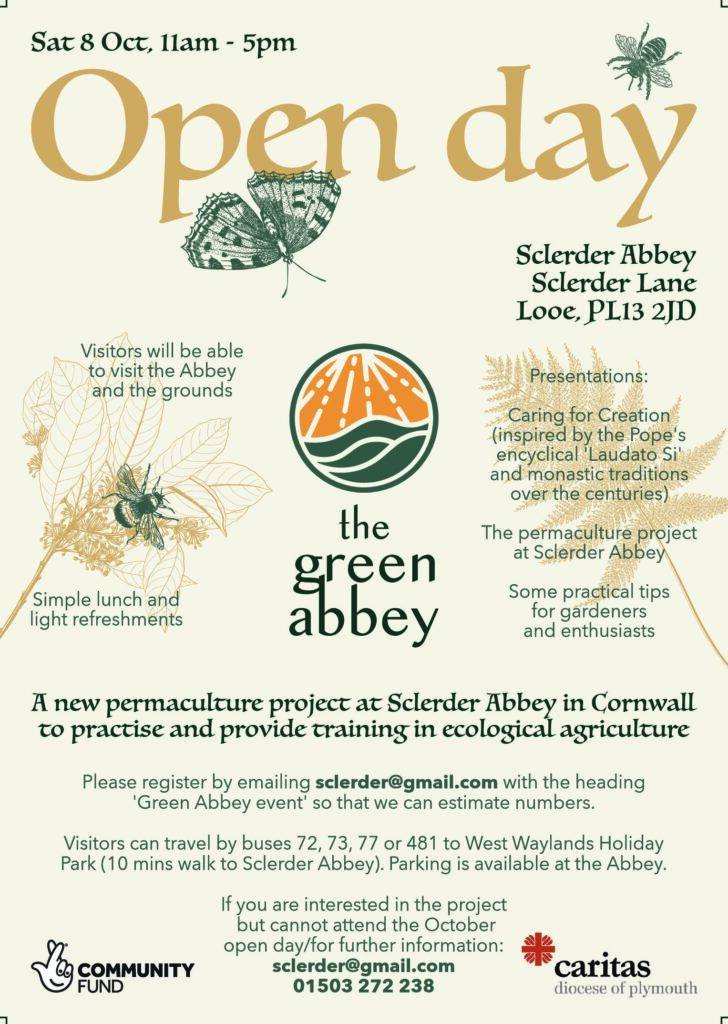 Sat 8 Oct, 11am - 5pm

Open day

Sclerder Abbey
Sclerder Lane
Looe, PL13 2JD

Visitors will be able to visit the Abbey and the grounds

Simple lunch and light refreshments

the green abbey

Presentations:

Caring for Creation (inspired by the Pope's encyclical 'Laudato Si' and monastic traditions over the centuries)

The permaculture project at Sclerder Abbey

Some practical tips for gardeners and enthusiasts

A new permaculture project at Sclerder Abbey in Cornwall to practise and provide training in ecological agriculture

Please register by emailing sclerder@gmail.com with the heading 'Green Abbey event' so that we can estimate numbers.

Visitors can travel by buses 72, 73, 77 or 481 to West Waylands Holiday Park (10 mins walk to Sclerder Abbey). Parking is available at the Abbey.

If you are interested in the project but cannot attend the October open day/for further information:
sclerder@gmail.com
01503 272 238

COMMUNITY FUND

caritas
diocese of plymouth